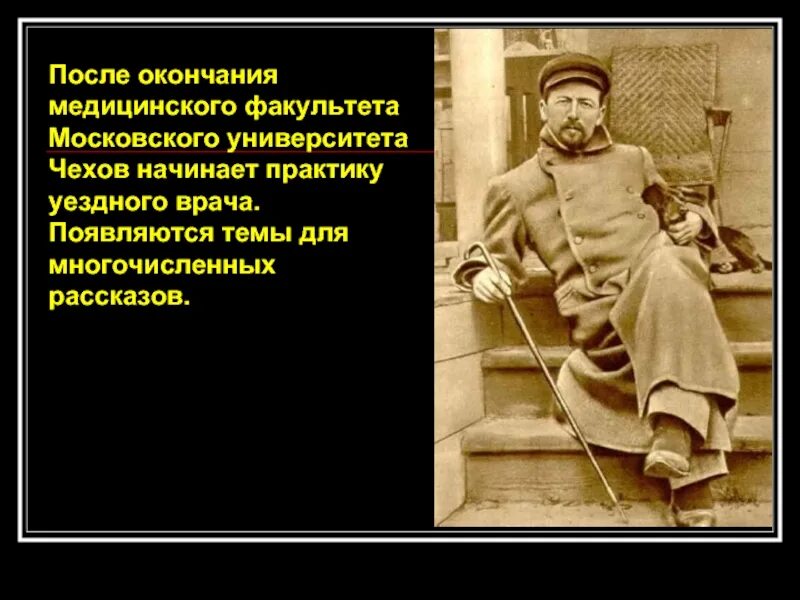 После окончания медицинского факультета Московского университета Чехов начинает практику уездного врача. Появляются темы для многочисленных рассказов.